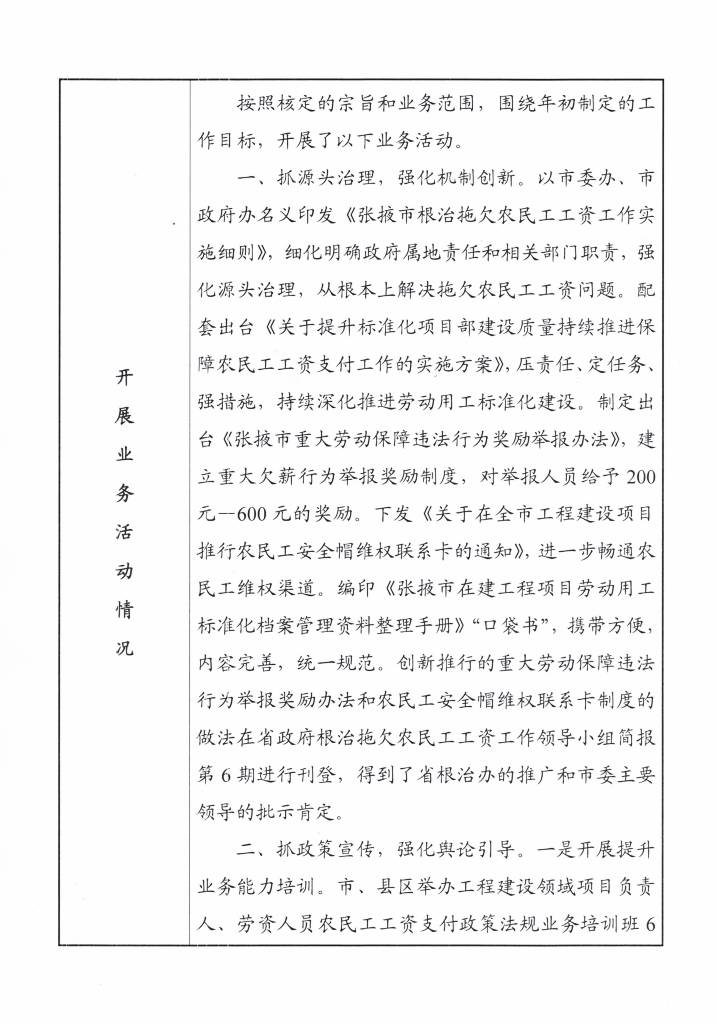 开展业务活动情况

按照核定的宗旨和业务范围，围绕年初制定的工作目标，开展了以下业务活动。

一、抓源头治理，强化机制创新。以市委办、市政府办名义印发《张掖市根治拖欠农民工工资工作实施细则》，细化明确政府属地责任和相关部门职责，强化源头治理，从根本上解决拖欠农民工工资问题。配套出台《关于提升标准化项目部建设质量持续推进保障农民工工资支付工作的实施方案》，压责任、定任务、强措施，持续深化推进劳动用工标准化建设。制定出台《张掖市重大劳动保障违法行为奖励举报办法》，建立重大欠薪行为举报奖励制度，对举报人员给予200元—600元的奖励。下发《关于在全市工程建设项目推行农民工安全帽维权联系卡的通知》，进一步畅通农民工维权渠道。编印《张掖市在建工程项目劳动用工标准化档案管理资料整理手册》“口袋书”，携带方便，内容完善，统一规范。创新推行的重大劳动保障违法行为举报奖励办法和农民工安全帽维权联系卡制度的做法在省政府根治拖欠农民工工资工作领导小组简报第6期进行刊登，得到了省根治办的推广和市委主要领导的批示肯定。

二、抓政策宣传，强化舆论引导。一是开展提升业务能力培训。市、县区举办工程建设领域项目负责人、劳资人员农民工工资支付政策法规业务培训班6